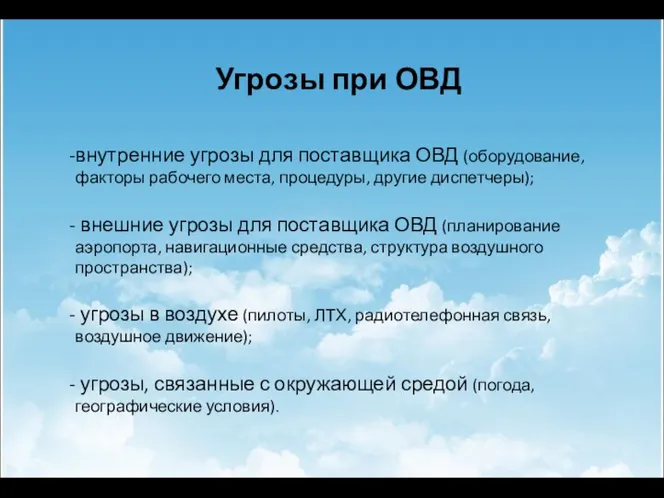 Угрозы при ОВД

-внутренние угрозы для поставщика ОВД (оборудование, факторы рабочего места, процедуры, другие диспетчеры);

- внешние угрозы для поставщика ОВД (планирование аэропорта, навигационные средства, структура воздушного пространства);

- угрозы в воздухе (пилоты, ЛТХ, радиотелефонная связь, воздушное движение);

- угрозы, связанные с окружающей средой (погода, географические условия).